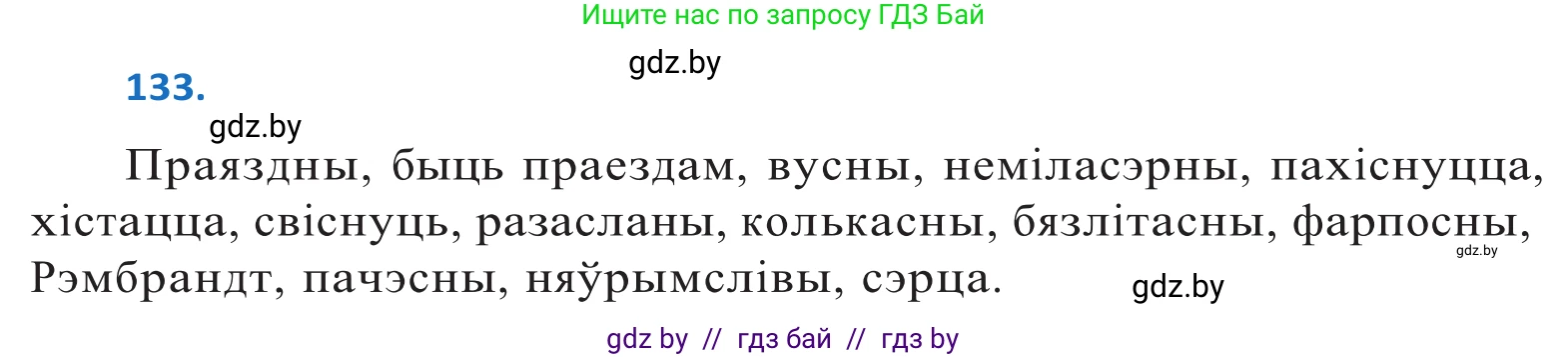 Ищите нас по запросу ГДЗ Бай

gdz.by

133.

gdz.by

Праяздны, быць праездам, вусны, неміласэрны, пахіснуцца, хістацца, свіснуць, разасланы, колькасны, бязлітасны, фарпосны, Рэмбрандт, пачэсны, няўрымслівы, сэрца.

gdz.by

gdz.by

gdz by // гдз бай // гдз by